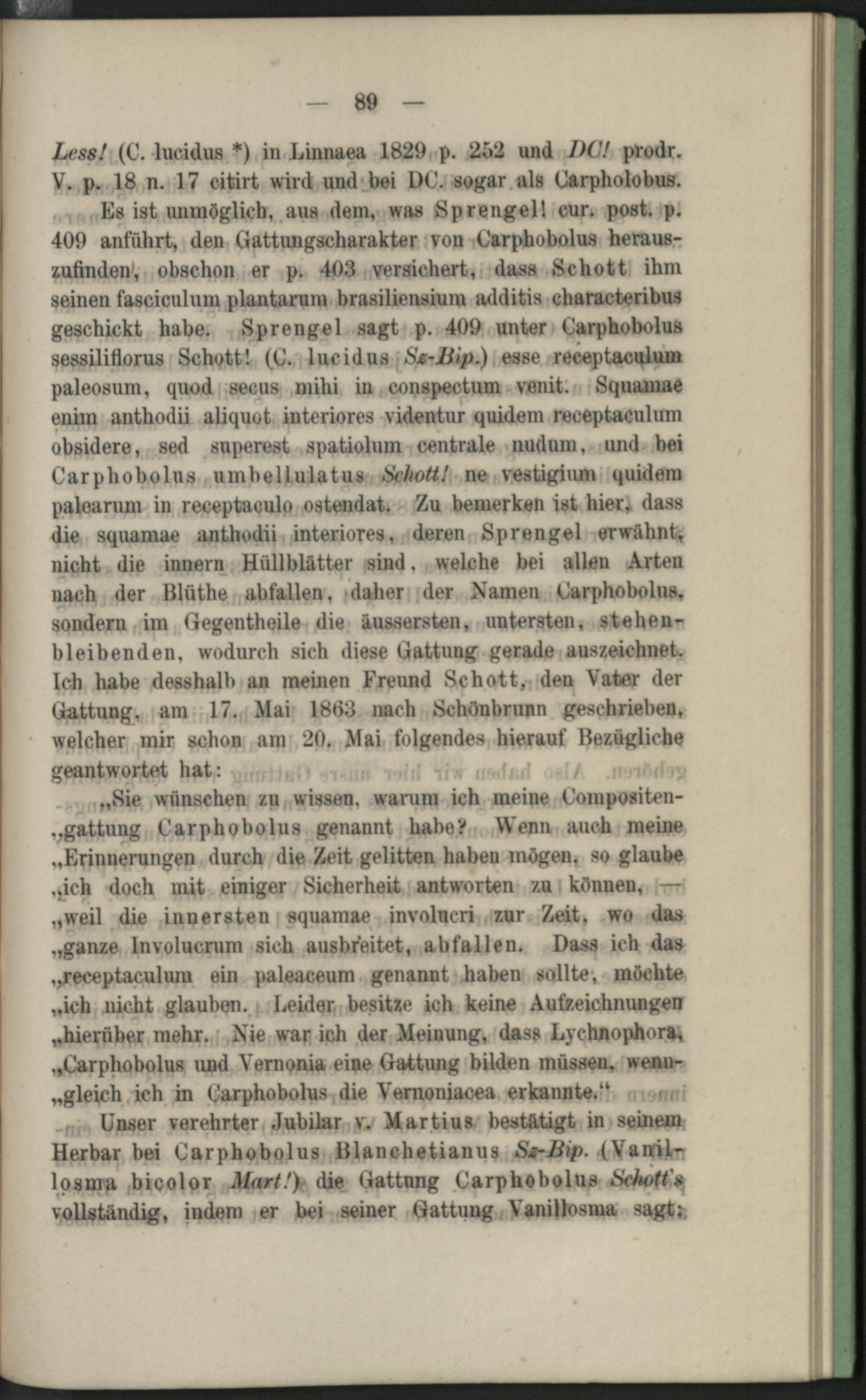 — 89 —

Less! (C. lucidus *) in Linnaea 1829 p. 252 und DC! prodr. V. p. 18 n. 17 citirt wird und bei DC. sogar als Carpholobus.

Es ist unmöglich, aus dem, was Sprengel! cur. post. p. 409 anführt, den Gattungscharakter von Carphobolus herauszufinden, obschon er p. 403 versichert, dass Schott ihm seinen fasciculum plantarum brasiliensium additis characteribus geschickt habe. Sprengel sagt p. 409 unter Carphobolus sessiliflorus Schott! (C. lucidus Sz-Bip.) esse receptaculum paleosum, quod secus mihi in conspectum venit. Squamae enim anthodii aliquot interiores videntur quidem receptaculum obsidere, sed superest spatiolum centrale nudum, und bei Carphobolus umbellulatus Schott! ne vestigium quidem palearum in receptaculo ostendat. Zu bemerken ist hier, dass die squamae anthodii interiores, deren Sprengel erwähnt, nicht die innern Hüllblätter sind, welche bei allen Arten nach der Blüthe abfallen, daher der Namen Carphobolus, sondern im Gegentheile die äussersten, untersten, stehenbleibenden, wodurch sich diese Gattung gerade auszeichnet. Ich habe desshalb an meinen Freund Schott, den Vater der Gattung, am 17. Mai 1863 nach Schönbrunn geschrieben, welcher mir schon am 20. Mai folgendes hierauf Bezügliche geantwortet hat:

„Sie wünschen zu wissen, warum ich meine Compositen-„gattung Carphobolus genannt habe? Wenn auch meine „Erinnerungen durch die Zeit gelitten haben mögen, so glaube „ich doch mit einiger Sicherheit antworten zu können, — „weil die innersten squamae involucri zur Zeit, wo das „ganze Involucrum sich ausbreitet, abfallen. Dass ich das „receptaculum ein paleaceum genannt haben sollte, möchte „ich nicht glauben. Leider besitze ich keine Aufzeichnungen „hierüber mehr. Nie war ich der Meinung, dass Lychnophora, „Carphobolus und Vernonia eine Gattung bilden müssen, wenn-„gleich ich in Carphobolus die Vernoniacea erkannte.“

Unser verehrter Jubilar v. Martius bestätigt in seinem Herbar bei Carphobolus Blanchetianus Sz-Bip. (Vanillosma bicolor Mart!) die Gattung Carphobolus Schott's vollständig, indem er bei seiner Gattung Vanillosma sagt: